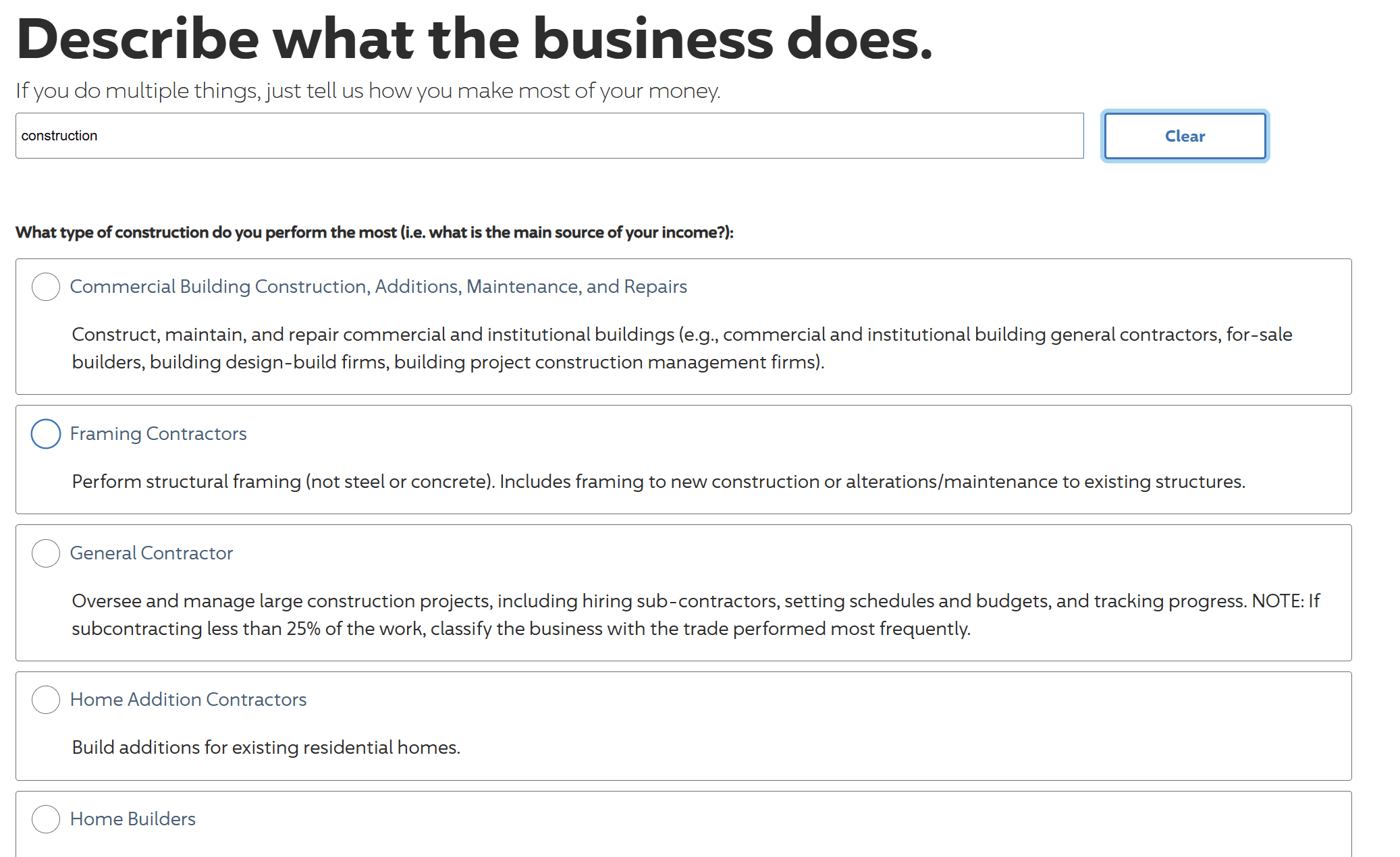 Describe what the business does.

If you do multiple things, just tell us how you make most of your money.

construction

Clear

What type of construction do you perform the most (i.e. what is the main source of your income?):

Commercial Building Construction, Additions, Maintenance, and Repairs

Construct, maintain, and repair commercial and institutional buildings (e.g., commercial and institutional building general contractors, for-sale builders, building design-build firms, building project construction management firms).

Framing Contractors

Perform structural framing (not steel or concrete). Includes framing to new construction or alterations/maintenance to existing structures.

General Contractor

Oversee and manage large construction projects, including hiring sub-contractors, setting schedules and budgets, and tracking progress. NOTE: If subcontracting less than 25% of the work, classify the business with the trade performed most frequently.

Home Addition Contractors

Build additions for existing residential homes.

Home Builders